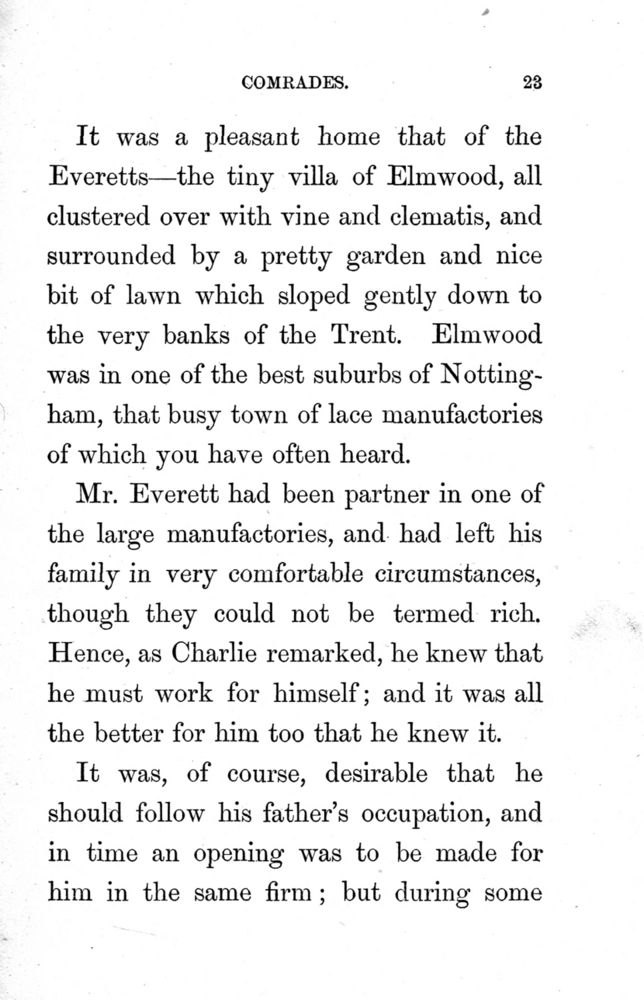 COMRADES. 23

It was a pleasant home that of the Everetts—the tiny villa of Elmwood, all clustered over with vine and clematis, and surrounded by a pretty garden and nice bit of lawn which sloped gently down to the very banks of the Trent. Elmwood was in one of the best suburbs of Nottingham, that busy town of lace manufactories of which you have often heard.

Mr. Everett had been partner in one of the large manufactories, and had left his family in very comfortable circumstances, though they could not be termed rich. Hence, as Charlie remarked, he knew that he must work for himself; and it was all the better for him too that he knew it.

It was, of course, desirable that he should follow his father's occupation, and in time an opening was to be made for him in the same firm; but during some